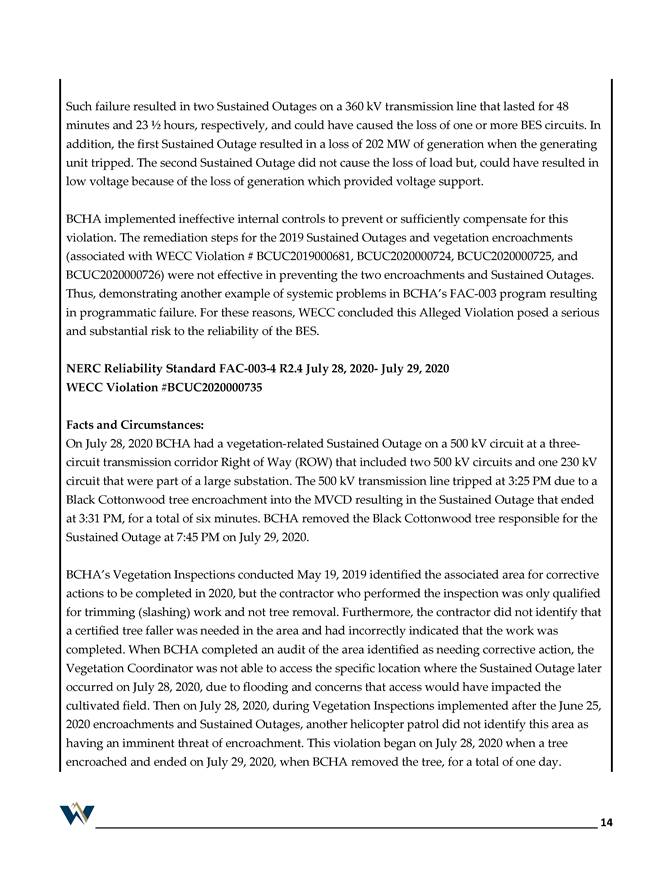 Such failure resulted in two Sustained Outages on a 360 kV transmission line that lasted for 48 minutes and 23 ½ hours, respectively, and could have caused the loss of one or more BES circuits. In addition, the first Sustained Outage resulted in a loss of 202 MW of generation when the generating unit tripped. The second Sustained Outage did not cause the loss of load but, could have resulted in low voltage because of the loss of generation which provided voltage support.

BCHA implemented ineffective internal controls to prevent or sufficiently compensate for this violation. The remediation steps for the 2019 Sustained Outages and vegetation encroachments (associated with WECC Violation # BCUC2019000681, BCUC2020000724, BCUC2020000725, and BCUC2020000726) were not effective in preventing the two encroachments and Sustained Outages. Thus, demonstrating another example of systemic problems in BCHA's FAC-003 program resulting in programmatic failure. For these reasons, WECC concluded this Alleged Violation posed a serious and substantial risk to the reliability of the BES.

NERC Reliability Standard FAC-003-4 R2.4 July 28, 2020- July 29, 2020
WECC Violation #BCUC2020000735

Facts and Circumstances:
On July 28, 2020 BCHA had a vegetation-related Sustained Outage on a 500 kV circuit at a three-circuit transmission corridor Right of Way (ROW) that included two 500 kV circuits and one 230 kV circuit that were part of a large substation. The 500 kV transmission line tripped at 3:25 PM due to a Black Cottonwood tree encroachment into the MVCD resulting in the Sustained Outage that ended at 3:31 PM, for a total of six minutes. BCHA removed the Black Cottonwood tree responsible for the Sustained Outage at 7:45 PM on July 29, 2020.

BCHA's Vegetation Inspections conducted May 19, 2019 identified the associated area for corrective actions to be completed in 2020, but the contractor who performed the inspection was only qualified for trimming (slashing) work and not tree removal. Furthermore, the contractor did not identify that a certified tree faller was needed in the area and had incorrectly indicated that the work was completed. When BCHA completed an audit of the area identified as needing corrective action, the Vegetation Coordinator was not able to access the specific location where the Sustained Outage later occurred on July 28, 2020, due to flooding and concerns that access would have impacted the cultivated field. Then on July 28, 2020, during Vegetation Inspections implemented after the June 25, 2020 encroachments and Sustained Outages, another helicopter patrol did not identify this area as having an imminent threat of encroachment. This violation began on July 28, 2020 when a tree encroached and ended on July 29, 2020, when BCHA removed the tree, for a total of one day.

14